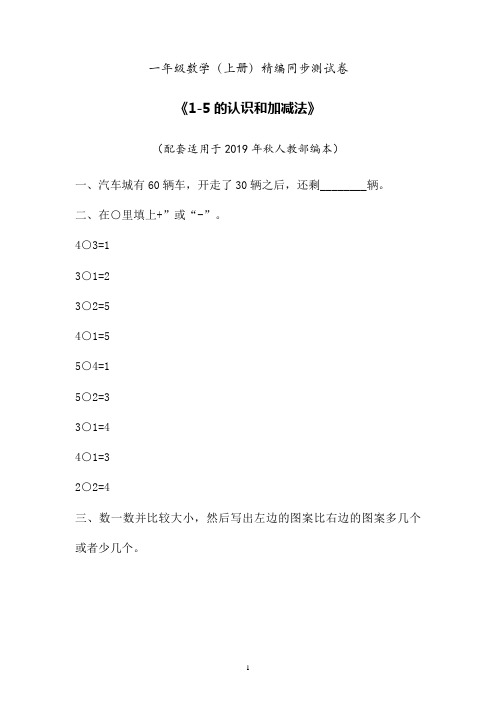 一年级数学（上册）精编同步测试卷

《1-5 的认识和加减法》

（配套适用于 2019 年秋人教部编本）

一、汽车城有 60 辆车，开走了 30 辆之后，还剩________辆。

二、在○里填上+”或“-”。

4○3=1

3○1=2

3○2=5

4○1=5

5○4=1

5○2=3

3○1=4

4○1=3

2○2=4

三、数一数并比较大小，然后写出左边的图案比右边的图案多几个或者少几个。

1